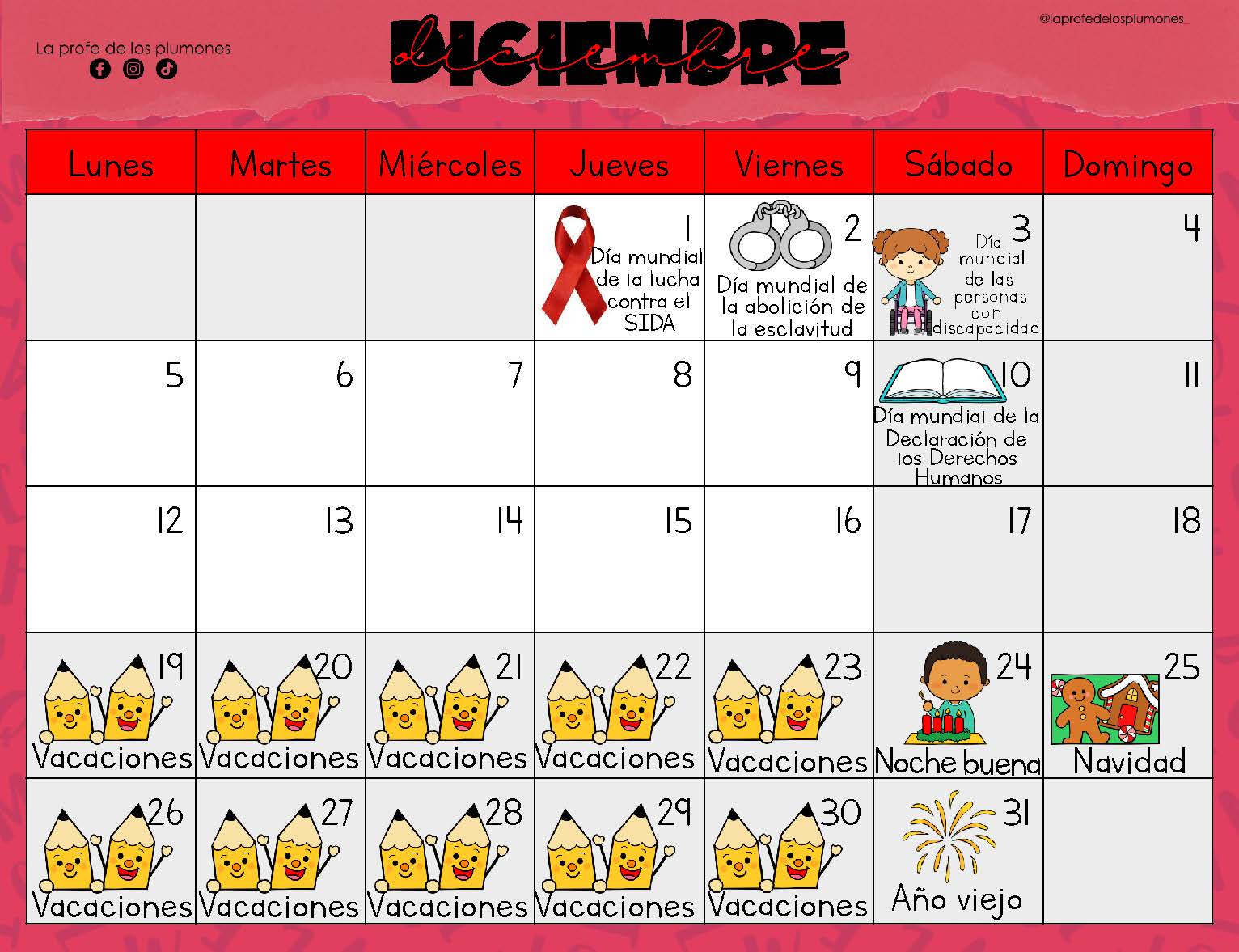 La profe de los plumones

DICIEMBRE
diciembre

@laprofedelosplumones_

| Lunes | Martes | Miércoles | Jueves | Viernes | Sábado | Domingo |
|---|---|---|---|---|---|---|
| | | | 1 Día mundial de la lucha contra el SIDA | 2 Día mundial de la abolición de la esclavitud | 3 Día mundial de las personas con discapacidad | 4 |
| 5 | 6 | 7 | 8 | 9 | 10 Día mundial de la Declaración de los Derechos Humanos | 11 |
| 12 | 13 | 14 | 15 | 16 | 17 | 18 |
| 19 Vacaciones | 20 Vacaciones | 21 Vacaciones | 22 Vacaciones | 23 Vacaciones | 24 Noche buena | 25 Navidad |
| 26 Vacaciones | 27 Vacaciones | 28 Vacaciones | 29 Vacaciones | 30 Vacaciones | 31 Año viejo | |